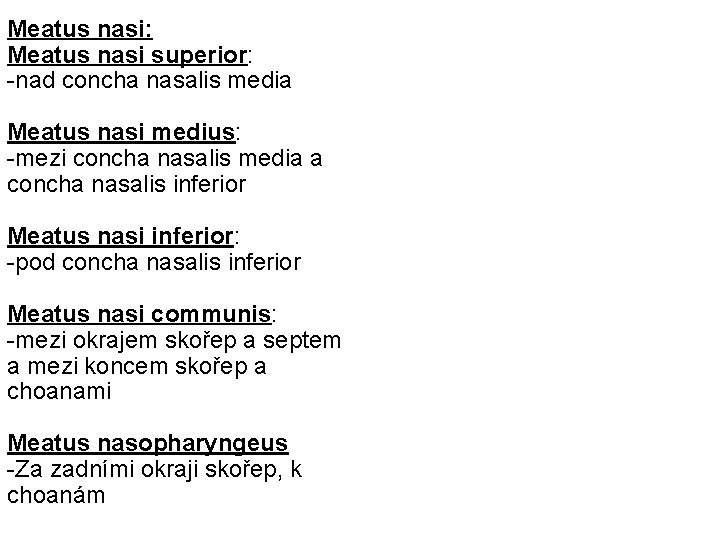 Meatus nasi:
Meatus nasi superior:
-nad concha nasalis media

Meatus nasi medius:
-mezi concha nasalis media a concha nasalis inferior

Meatus nasi inferior:
-pod concha nasalis inferior

Meatus nasi communis:
-mezi okrajem skořep a septem a mezi koncem skořep a choanami

Meatus nasopharyngeus
-Za zadními okraji skořep, k choanám